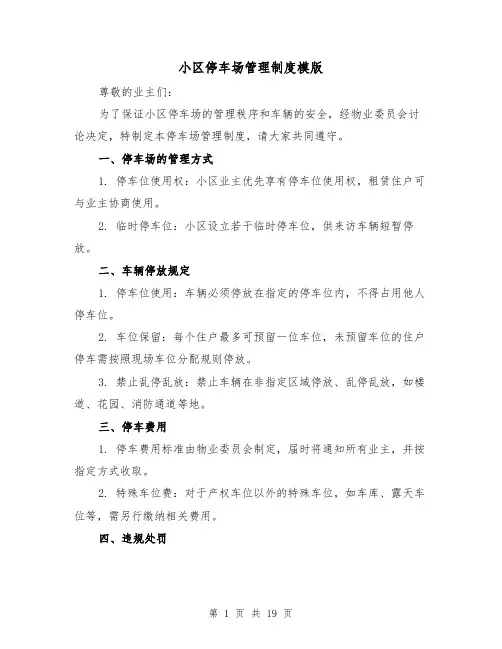 小区停车场管理制度模版

尊敬的业主们：

为了保证小区停车场的管理秩序和车辆的安全，经物业委员会讨论决定，特制定本停车场管理制度，请大家共同遵守。

一、停车场的管理方式

1. 停车位使用权：小区业主优先享有停车位使用权，租赁住户可与业主协商使用。

2. 临时停车位：小区设立若干临时停车位，供来访车辆短暂停放。

二、车辆停放规定

1. 停车位使用：车辆必须停放在指定的停车位内，不得占用他人停车位。

2. 车位保留：每个住户最多可预留一位车位，未预留车位的住户停车需按照现场车位分配规则停放。

3. 禁止乱停乱放：禁止车辆在非指定区域停放、乱停乱放，如楼道、花园、消防通道等地。

三、停车费用

1. 停车费用标准由物业委员会制定，届时将通知所有业主，并按指定方式收取。

2. 特殊车位费：对于产权车位以外的特殊车位，如车库、露天车位等，需另行缴纳相关费用。

四、违规处罚

第 1 页 共 19 页